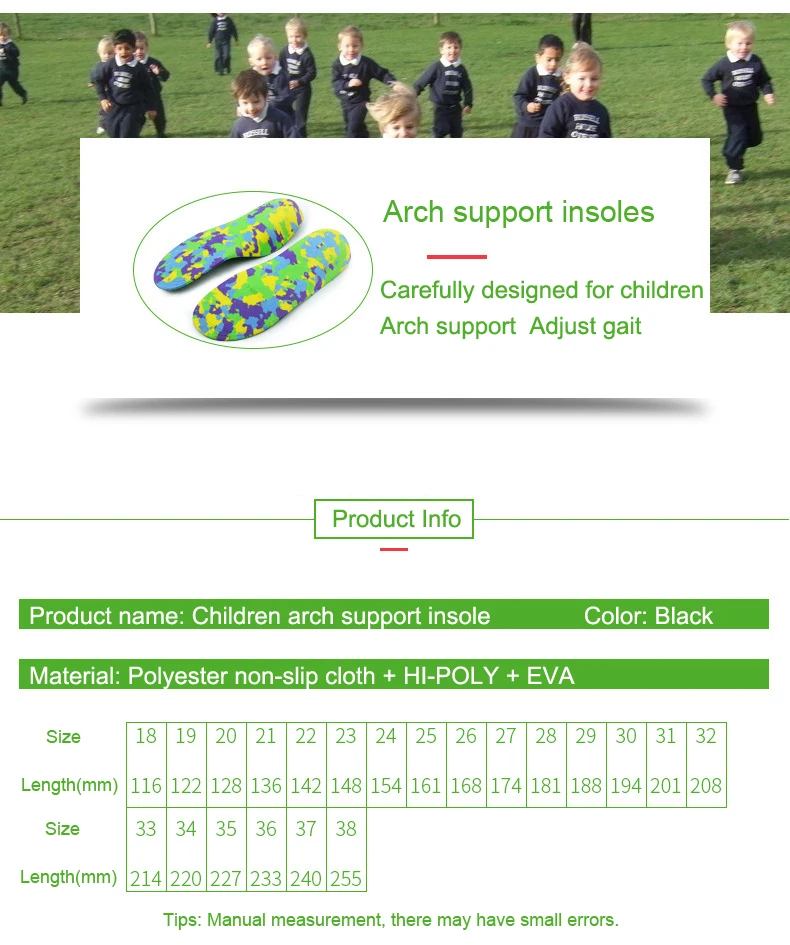 Arch support insoles

Carefully designed for children
Arch support Adjust gait

Product Info

Product name: Children arch support insole Color: Black

Material: Polyester non-slip cloth + HI-POLY + EVA

| Size | 18 | 19 | 20 | 21 | 22 | 23 | 24 | 25 | 26 | 27 | 28 | 29 | 30 | 31 | 32 |
|---|---|---|---|---|---|---|---|---|---|---|---|---|---|---|---|
| Length(mm) | 116 | 122 | 128 | 136 | 142 | 148 | 154 | 161 | 168 | 174 | 181 | 188 | 194 | 201 | 208 |

| Size | 33 | 34 | 35 | 36 | 37 | 38 |
|---|---|---|---|---|---|---|
| Length(mm) | 214 | 220 | 227 | 233 | 240 | 255 |

Tips: Manual measurement, there may have small errors.